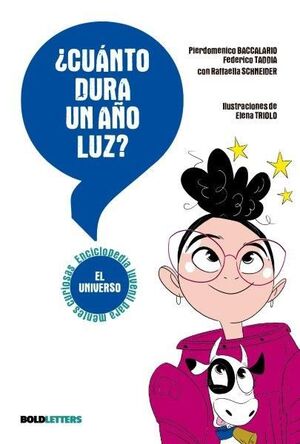 ¿CUÁNTO DURA UN AÑO LUZ?

Pierdomenico BACCALARIO
Federico TADDIA
con Raffaella SCHNEIDER

Ilustraciones de
Elena TRIOLO

Enciclopedia juvenil para mentes curiosas

EL UNIVERSO

BOLDLETTERS